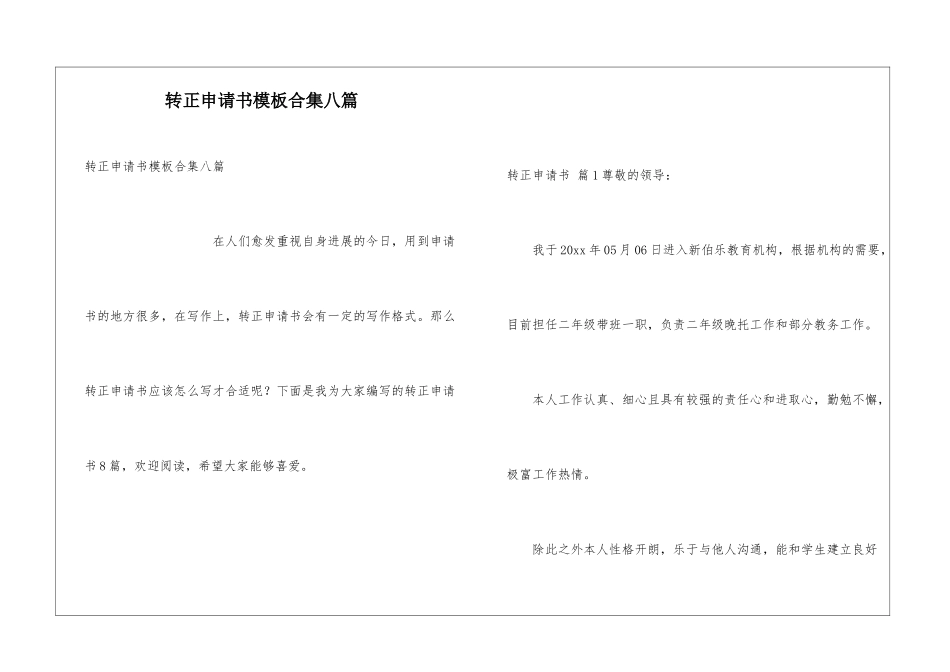 转正申请书模板合集八篇

转正申请书模板合集八篇

在人们愈发重视自身进展的今日，用到申请书的地方很多，在写作上，转正申请书会有一定的写作格式。那么转正申请书应该怎么写才合适呢？下面是我为大家编写的转正申请书8篇，欢迎阅读，希望大家能够喜爱。

转正申请书 篇1尊敬的领导：

我于20xx年05月06日进入新伯乐教育机构，根据机构的需要，目前担任二年级带班一职，负责二年级晚托工作和部分教务工作。

本人工作认真、细心且具有较强的责任心和进取心，勤勉不懈，极富工作热情。

除此之外本人性格开朗，乐于与他人沟通，能和学生建立良好